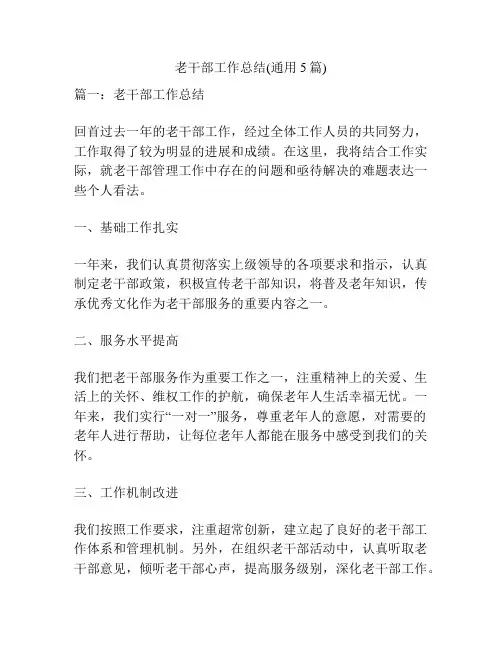 老干部工作总结(通用 5 篇)

篇一：老干部工作总结

回首过去一年的老干部工作，经过全体工作人员的共同努力，工作取得了较为明显的进展和成绩。在这里，我将结合工作实际，就老干部管理工作中存在的问题和亟待解决的难题表达一些个人看法。

一、基础工作扎实

一年来，我们认真贯彻落实上级领导的各项要求和指示，认真制定老干部政策，积极宣传老干部知识，将普及老年知识，传承优秀文化作为老干部服务的重要内容之一。

二、服务水平提高

我们把老干部服务作为重要工作之一，注重精神上的关爱、生活上的关怀、维权工作的护航，确保老年人生活幸福无忧。一年来，我们实行“一对一”服务，尊重老年人的意愿，对需要的老年人进行帮助，让每位老年人都能在服务中感受到我们的关怀。

三、工作机制改进

我们按照工作要求，注重超常创新，建立起了良好的老干部工作体系和管理机制。另外，在组织老干部活动中，认真听取老干部意见，倾听老干部心声，提高服务级别，深化老干部工作。